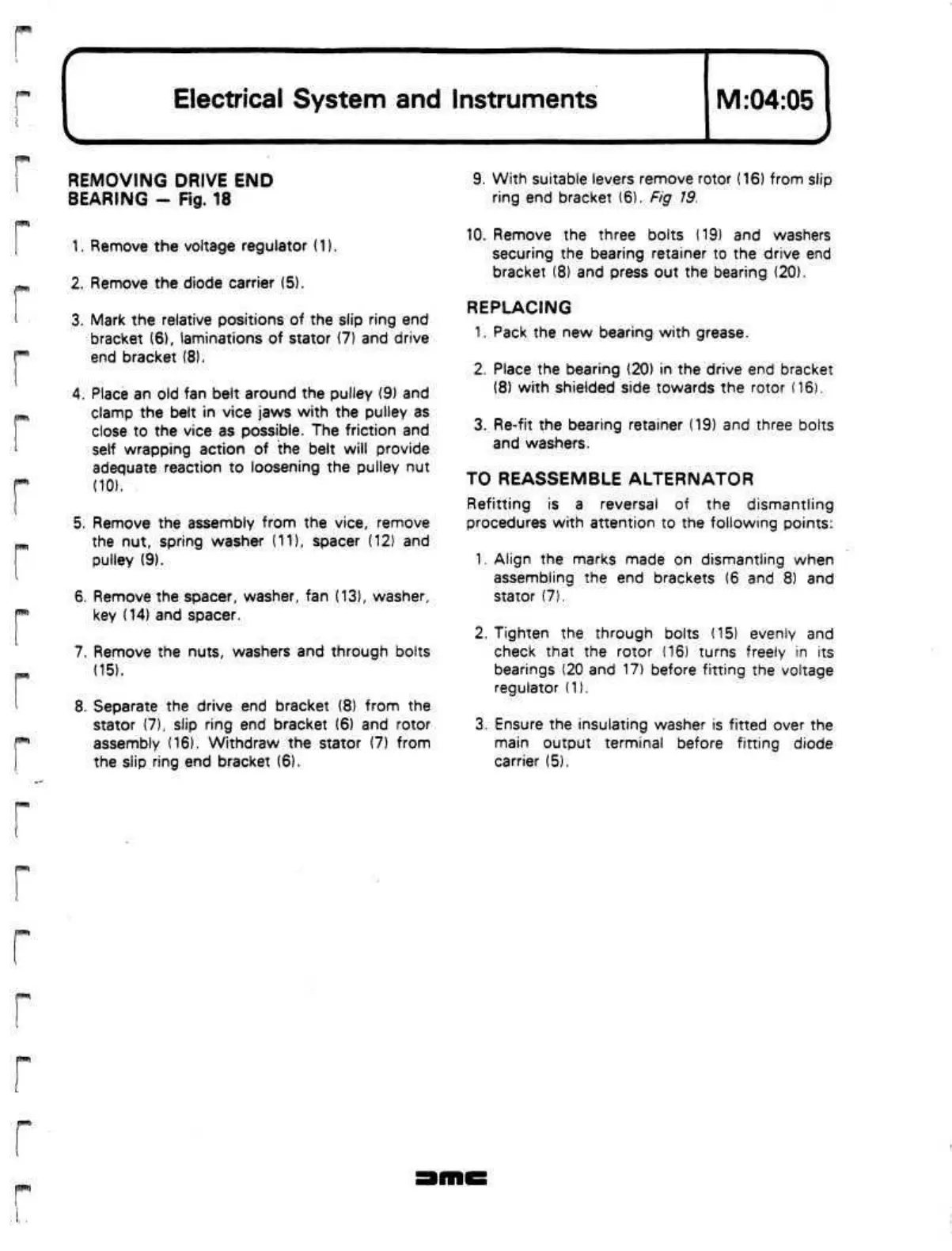 Electrical System and Instruments

M:04:05

REMOVING DRIVE END BEARING — Fig. 18

1. Remove the voltage regulator (1).

2. Remove the diode carrier (5).

3. Mark the relative positions of the slip ring end bracket (6), laminations of stator (7) and drive end bracket (8).

4. Place an old fan belt around the pulley (9) and clamp the belt in vice jaws with the pulley as close to the vice as possible. The friction and self wrapping action of the belt will provide adequate reaction to loosening the pulley nut (10).

5. Remove the assembly from the vice, remove the nut, spring washer (11), spacer (12) and pulley (9).

6. Remove the spacer, washer, fan (13), washer, key (14) and spacer.

7. Remove the nuts, washers and through bolts (15).

8. Separate the drive end bracket (8) from the stator (7), slip ring end bracket (6) and rotor assembly (16). Withdraw the stator (7) from the slip ring end bracket (6).

9. With suitable levers remove rotor (16) from slip ring end bracket (6). Fig 19.

10. Remove the three bolts (19) and washers securing the bearing retainer to the drive end bracket (8) and press out the bearing (20).

REPLACING

1. Pack the new bearing with grease.

2. Place the bearing (20) in the drive end bracket (8) with shielded side towards the rotor (16).

3. Re-fit the bearing retainer (19) and three bolts and washers.

TO REASSEMBLE ALTERNATOR

Refitting is a reversal of the dismantling procedures with attention to the following points:

1. Align the marks made on dismantling when assembling the end brackets (6 and 8) and stator (7).

2. Tighten the through bolts (15) evenly and check that the rotor (16) turns freely in its bearings (20 and 17) before fitting the voltage regulator (1).

3. Ensure the insulating washer is fitted over the main output terminal before fitting diode carrier (5).

DMC